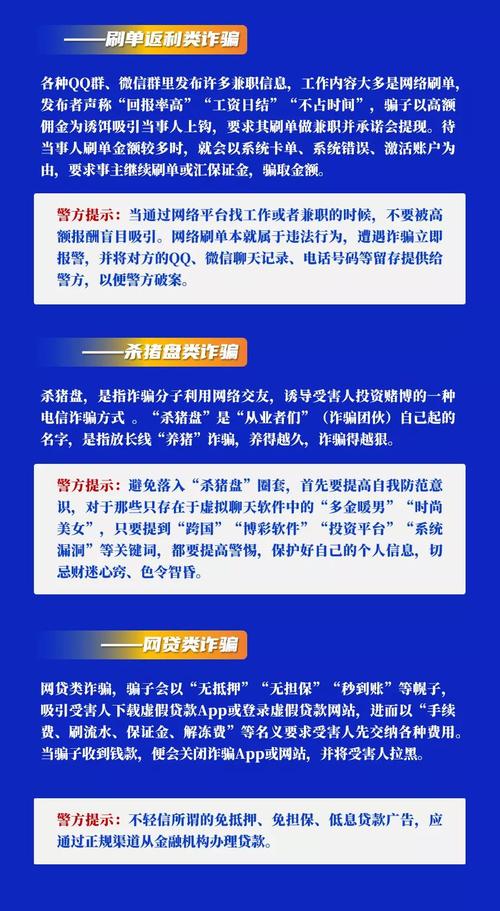 ——刷单返利类诈骗

各种QQ群、微信群里发布许多兼职信息，工作内容大多是网络刷单，发布者声称“回报率高”“工资日结”“不占时间”，骗子以高额佣金为诱饵吸引当事人上钩，要求其刷单做兼职并承诺会提现。待当事人刷单金额较多时，就会以系统卡单、系统错误、激活账户为由，要求事主继续刷单或汇保证金，骗取金额。

警方提示：当通过网络平台找工作或者兼职的时候，不要被高额报酬盲目吸引。网络刷单本就属于违法行为，遭遇诈骗立即报警，并将对方的QQ、微信聊天记录、电话号码等留存提供给警方，以便警方破案。

——杀猪盘类诈骗

杀猪盘，是指诈骗分子利用网络交友，诱导受害人投资赌博的一种电信诈骗方式 。“杀猪盘”是“从业者们”（诈骗团伙）自己起的名字，是指放长线“养猪”诈骗，养得越久，诈骗得越狠。

警方提示：避免落入“杀猪盘”圈套，首先要提高自我防范意识，对于那些只存在于虚拟聊天软件中的“多金暖男”“时尚美女”，只要提到“跨国”“博彩软件”“投资平台”“系统漏洞”等关键词，都要提高警惕，保护好自己的个人信息，切忌财迷心窍、色令智昏。

——网贷类诈骗

网贷类诈骗，骗子会以“无抵押”“无担保”“秒到账”等幌子，吸引受害人下载虚假贷款App或登录虚假贷款网站，进而以“手续费、刷流水、保证金、解冻费”等名义要求受害人先交纳各种费用。当骗子收到钱款，便会关闭诈骗App或网站，并将受害人拉黑。

警方提示：不轻信所谓的免抵押、免担保、低息贷款广告，应通过正规渠道从金融机构办理贷款。